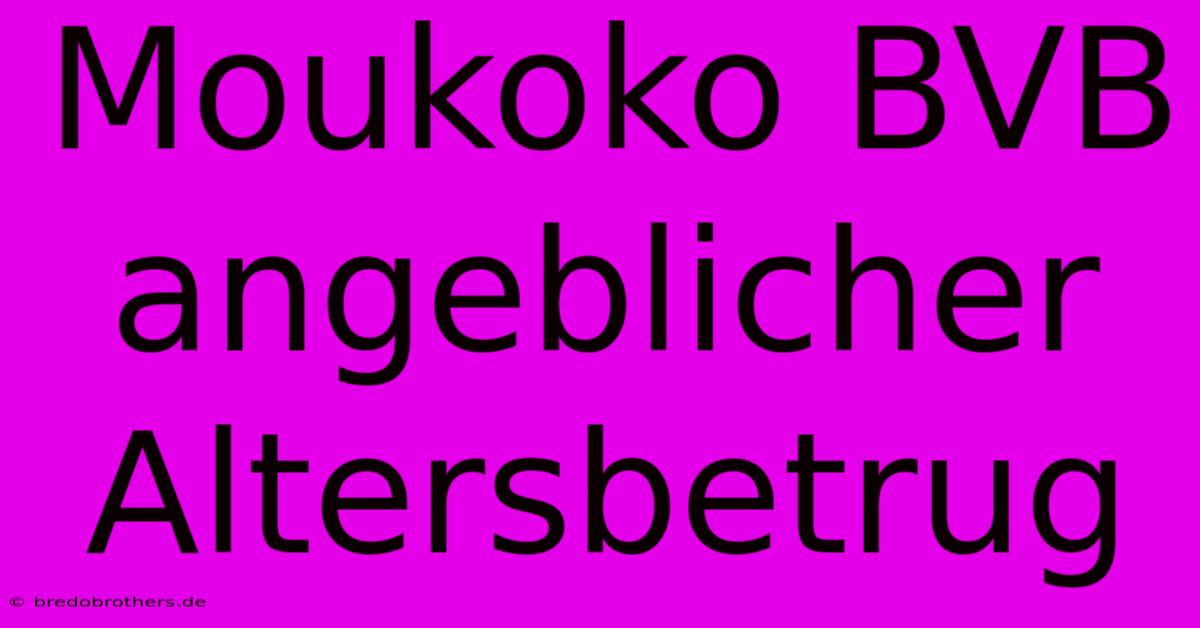 Moukoko BVB angeblicher Altersbetrug

© bredobrothers.de